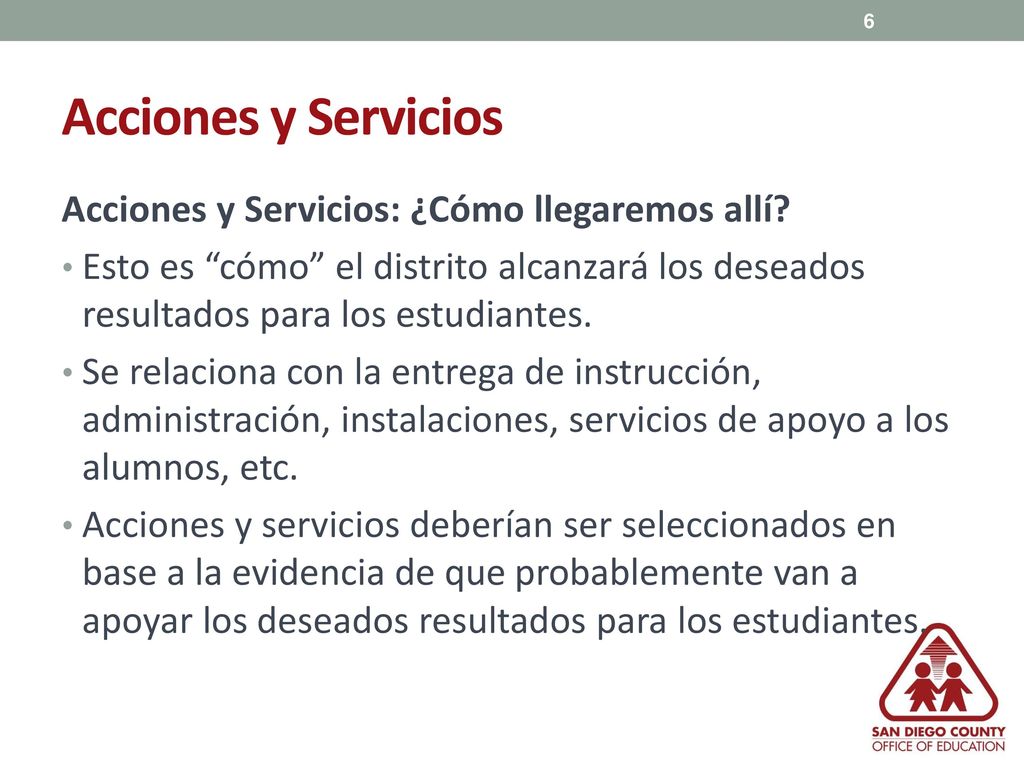 6

Acciones y Servicios

Acciones y Servicios: ¿Cómo llegaremos allí?

• Esto es “cómo” el distrito alcanzará los deseados resultados para los estudiantes.

• Se relaciona con la entrega de instrucción, administración, instalaciones, servicios de apoyo a los alumnos, etc.

• Acciones y servicios deberían ser seleccionados en base a la evidencia de que probablemente van a apoyar los deseados resultados para los estudiantes.

SAN DIEGO COUNTY
OFFICE OF EDUCATION